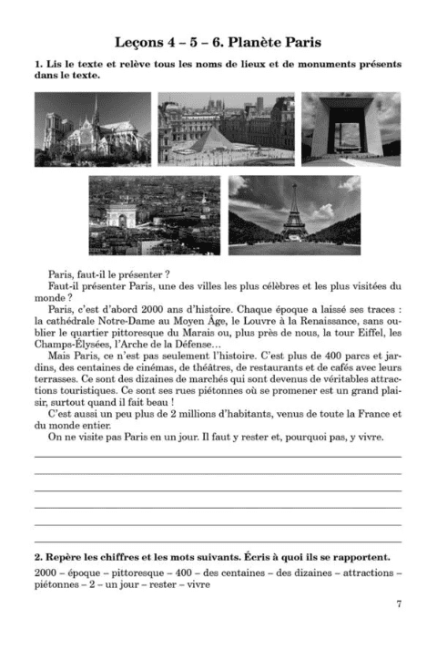 Leçons 4 – 5 – 6. Planète Paris

1. Lis le texte et relève tous les noms de lieux et de monuments présents dans le texte.

Paris, faut-il le présenter ?
Faut-il présenter Paris, une des villes les plus célèbres et les plus visitées du monde ?
Paris, c'est d'abord 2000 ans d'histoire. Chaque époque a laissé ses traces : la cathédrale Notre-Dame au Moyen Âge, le Louvre à la Renaissance, sans oublier le quartier pittoresque du Marais ou, plus près de nous, la tour Eiffel, les Champs-Élysées, l'Arche de la Défense…
Mais Paris, ce n'est pas seulement l'histoire. C'est plus de 400 parcs et jardins, des centaines de cinémas, de théâtres, de restaurants et de cafés avec leurs terrasses. Ce sont des dizaines de marchés qui sont devenus de véritables attractions touristiques. Ce sont ses rues piétonnes où se promener est un grand plaisir, surtout quand il fait beau !
C'est aussi un peu plus de 2 millions d'habitants, venus de toute la France et du monde entier.
On ne visite pas Paris en un jour. Il faut y rester et, pourquoi pas, y vivre.

2. Repère les chiffres et les mots suivants. Écris à quoi ils se rapportent.

2000 – époque – pittoresque – 400 – des centaines – des dizaines – attractions – piétonnes – 2 – un jour – rester – vivre

7